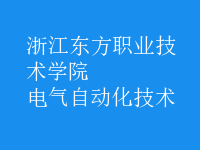 浙江东方职业技术学院
电气自动化技术